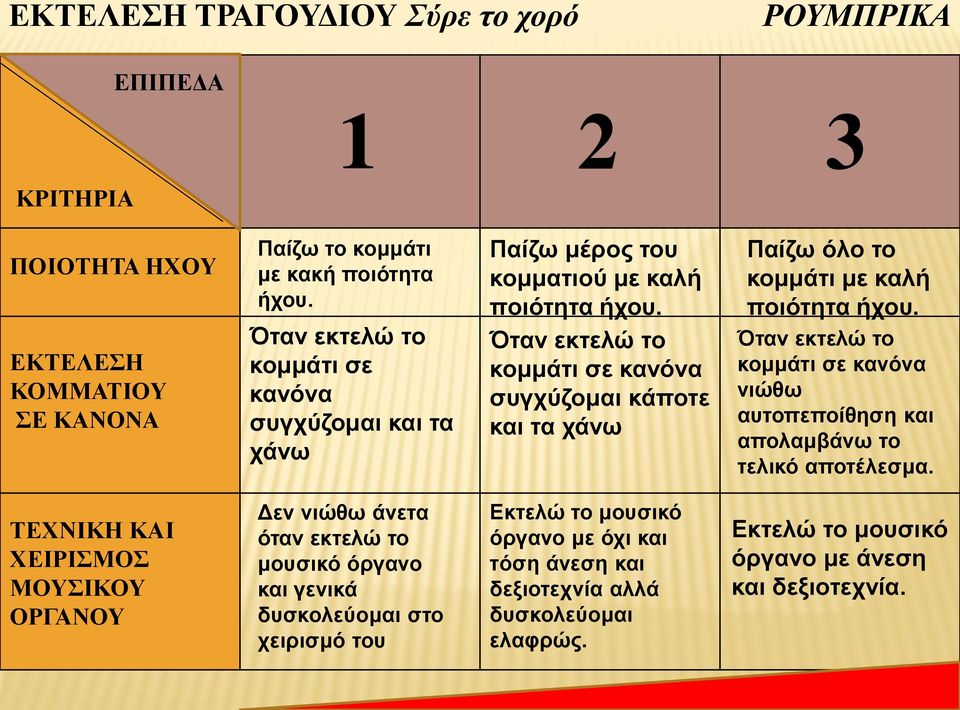 ΕΚΤΕΛΕΣΗ ΤΡΑΓΟΥΔΙΟΥ Σύρε το χορό ΡΟΥΜΠΡΙΚΑ

| ΕΠΙΠΕΔΑ / ΚΡΙΤΗΡΙΑ | 1 | 2 | 3 |
|---|---|---|---|
| ΠΟΙΟΤΗΤΑ ΗΧΟΥ | Παίζω το κομμάτι με κακή ποιότητα ήχου. | Παίζω μέρος του κομματιού με καλή ποιότητα ήχου. | Παίζω όλο το κομμάτι με καλή ποιότητα ήχου. |
| ΕΚΤΕΛΕΣΗ ΚΟΜΜΑΤΙΟΥ ΣΕ ΚΑΝΟΝΑ | Όταν εκτελώ το κομμάτι σε κανόνα συγχύζομαι και τα χάνω | Όταν εκτελώ το κομμάτι σε κανόνα συγχύζομαι κάποτε και τα χάνω | Όταν εκτελώ το κομμάτι σε κανόνα νιώθω αυτοπεποίθηση και απολαμβάνω το τελικό αποτέλεσμα. |
| ΤΕΧΝΙΚΗ ΚΑΙ ΧΕΙΡΙΣΜΟΣ ΜΟΥΣΙΚΟΥ ΟΡΓΑΝΟΥ | Δεν νιώθω άνετα όταν εκτελώ το μουσικό όργανο και γενικά δυσκολεύομαι στο χειρισμό του | Εκτελώ το μουσικό όργανο με όχι και τόση άνεση και δεξιοτεχνία αλλά δυσκολεύομαι ελαφρώς. | Εκτελώ το μουσικό όργανο με άνεση και δεξιοτεχνία. |